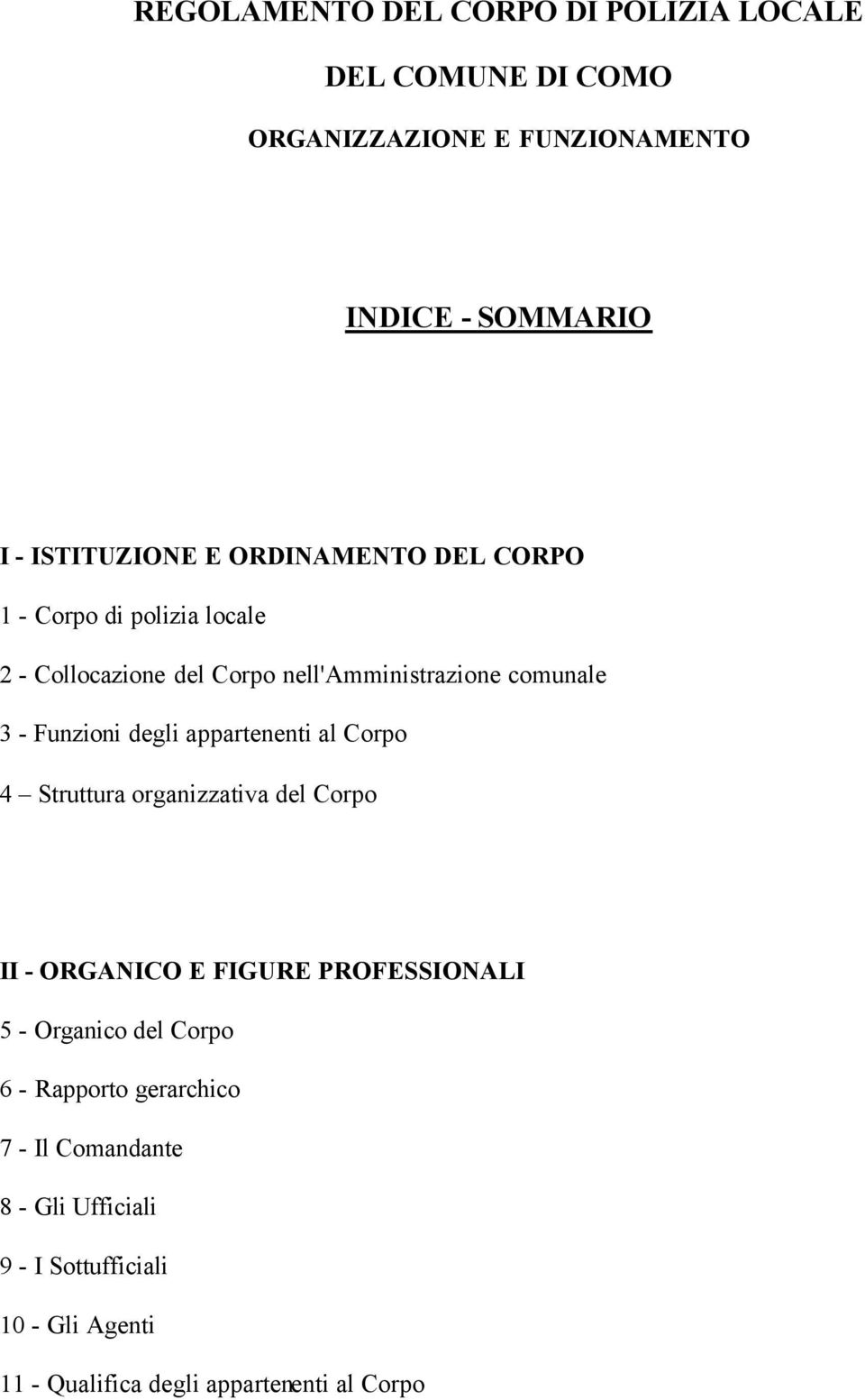 REGOLAMENTO DEL CORPO DI POLIZIA LOCALE

DEL COMUNE DI COMO

ORGANIZZAZIONE E FUNZIONAMENTO

INDICE - SOMMARIO

I - ISTITUZIONE E ORDINAMENTO DEL CORPO

1 - Corpo di polizia locale

2 - Collocazione del Corpo nell'Amministrazione comunale

3 - Funzioni degli appartenenti al Corpo

4 – Struttura organizzativa del Corpo

II - ORGANICO E FIGURE PROFESSIONALI

5 - Organico del Corpo

6 - Rapporto gerarchico

7 - Il Comandante

8 - Gli Ufficiali

9 - I Sottufficiali

10 - Gli Agenti

11 - Qualifica degli appartenenti al Corpo